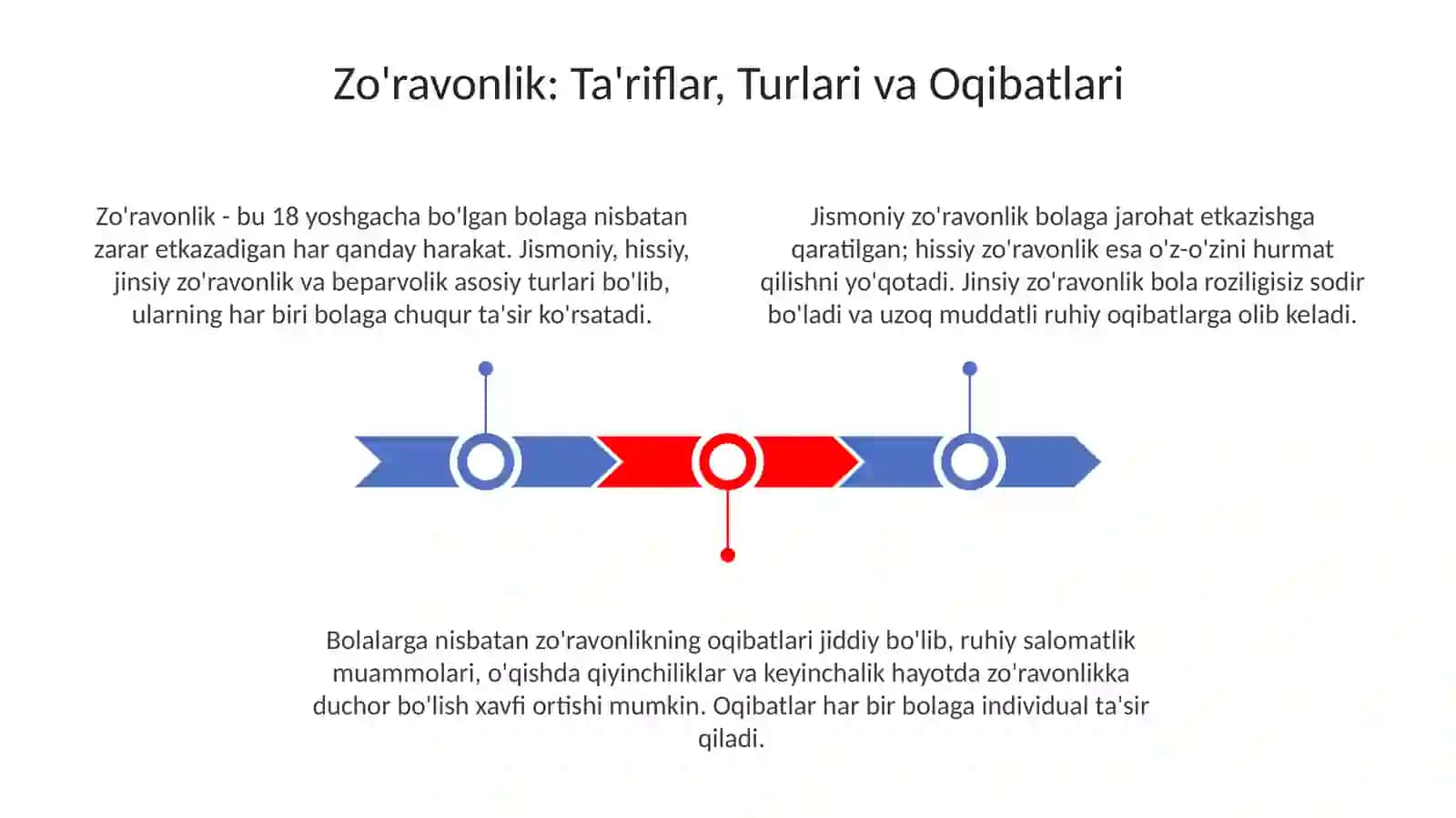 Zo'ravonlik: Ta'riflar, Turlari va Oqibatlari

Zo'ravonlik - bu 18 yoshgacha bo'lgan bolaga nisbatan zarar etkazadigan har qanday harakat. Jismoniy, hissiy, jinsiy zo'ravonlik va beparvolik asosiy turlari bo'lib, ularning har biri bolaga chuqur ta'sir ko'rsatadi.

Jismoniy zo'ravonlik bolaga jarohat etkazishga qaratilgan; hissiy zo'ravonlik esa o'z-o'zini hurmat qilishni yo'qotadi. Jinsiy zo'ravonlik bola roziligisiz sodir bo'ladi va uzoq muddatli ruhiy oqibatlarga olib keladi.

Bolalarga nisbatan zo'ravonlikning oqibatlari jiddiy bo'lib, ruhiy salomatlik muammolari, o'qishda qiyinchiliklar va keyinchalik hayotda zo'ravonlikka duchor bo'lish xavfi ortishi mumkin. Oqibatlar har bir bolaga individual ta'sir qiladi.